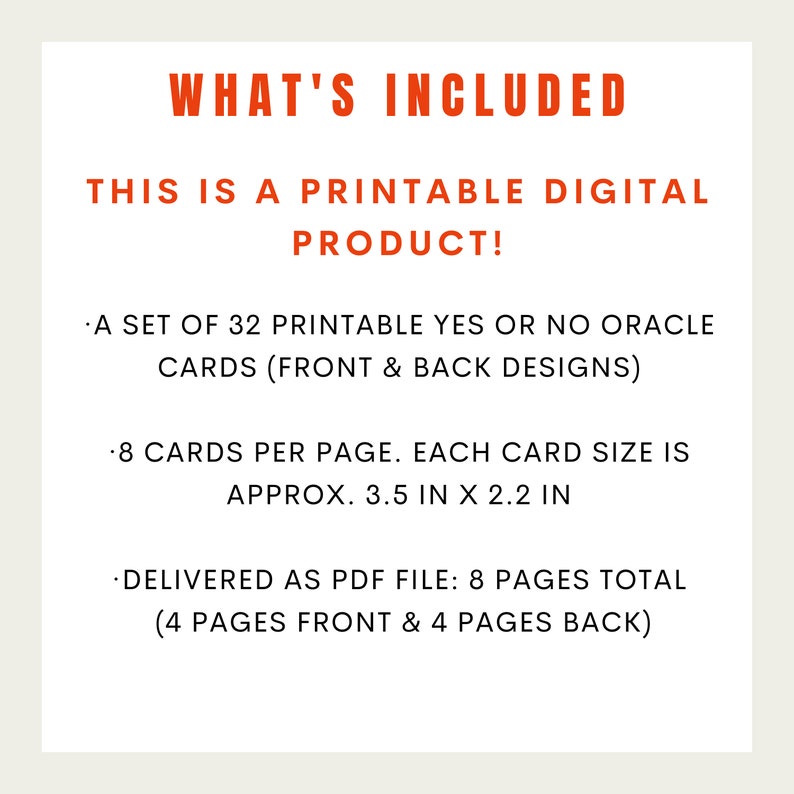 WHAT'S INCLUDED

THIS IS A PRINTABLE DIGITAL PRODUCT!

·A SET OF 32 PRINTABLE YES OR NO ORACLE CARDS (FRONT & BACK DESIGNS)

·8 CARDS PER PAGE. EACH CARD SIZE IS APPROX. 3.5 IN X 2.2 IN

·DELIVERED AS PDF FILE: 8 PAGES TOTAL (4 PAGES FRONT & 4 PAGES BACK)